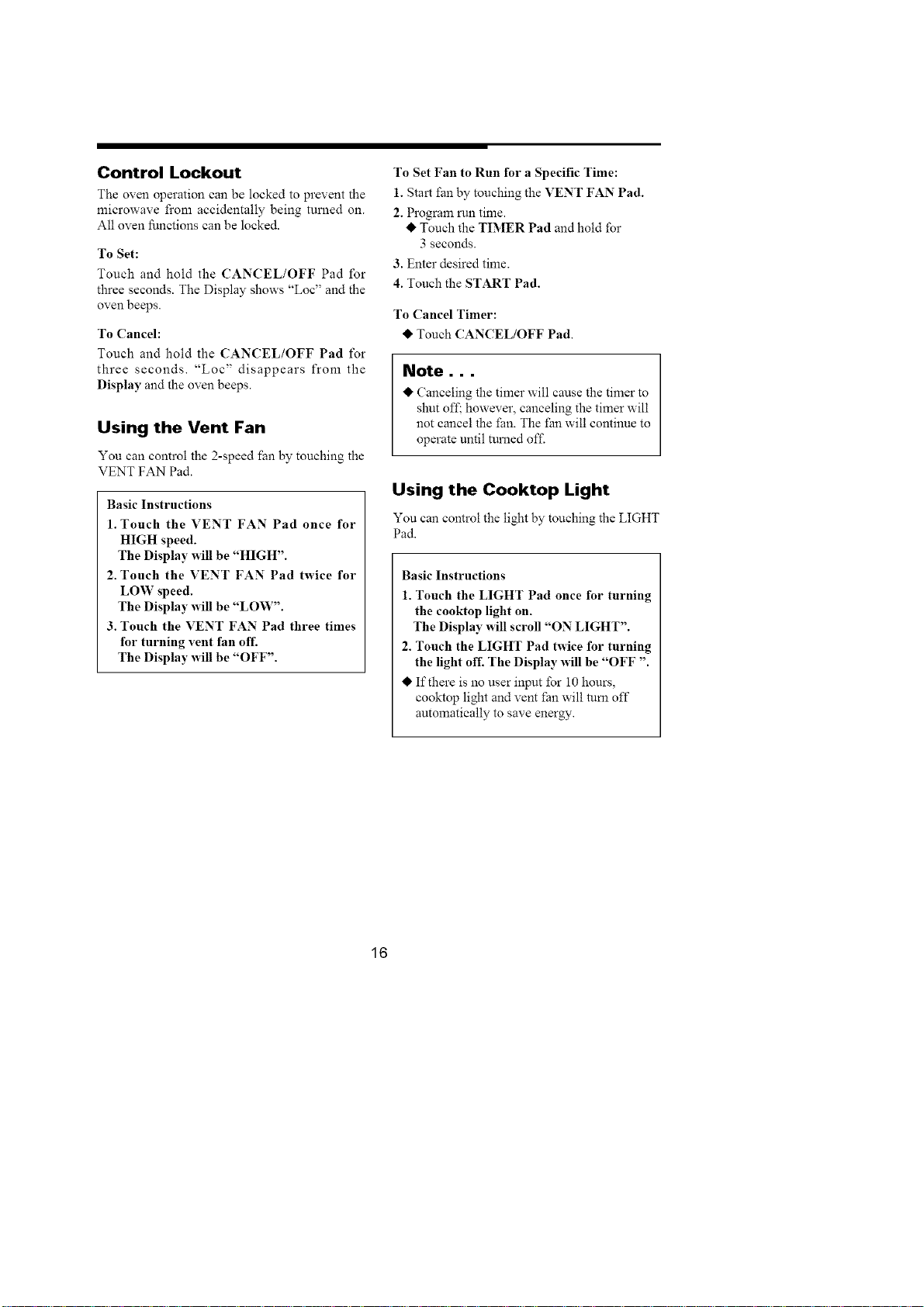 Control Lockout

The oven operation can be locked to prevent the microwave from accidentally being turned on. All oven functions can be locked.

To Set:

Touch and hold the CANCEL/OFF Pad for three seconds. The Display shows "Loc" and the oven beeps.

To Cancel:

Touch and hold the CANCEL/OFF Pad for three seconds. "Loc" disappears from the Display and the oven beeps.

Using the Vent Fan

You can control the 2-speed fan by touching the VENT FAN Pad.

Basic Instructions

1. Touch the VENT FAN Pad once for HIGH speed.
The Display will be "HIGH".

2. Touch the VENT FAN Pad twice for LOW speed.
The Display will be "LOW".

3. Touch the VENT FAN Pad three times for turning vent fan off.
The Display will be "OFF".

To Set Fan to Run for a Specific Time:

1. Start fan by touching the VENT FAN Pad.

2. Program run time.
◆ Touch the TIMER Pad and hold for 3 seconds.

3. Enter desired time.

4. Touch the START Pad.

To Cancel Timer:

◆ Touch CANCEL/OFF Pad.

Note . . .

◆ Canceling the timer will cause the timer to shut off; however, canceling the timer will not cancel the fan. The fan will continue to operate until turned off.

Using the Cooktop Light

You can control the light by touching the LIGHT Pad.

Basic Instructions

1. Touch the LIGHT Pad once for turning the cooktop light on.
The Display will scroll "ON LIGHT".

2. Touch the LIGHT Pad twice for turning the light off. The Display will be "OFF ".

◆ If there is no user input for 10 hours, cooktop light and vent fan will turn off automatically to save energy.

16